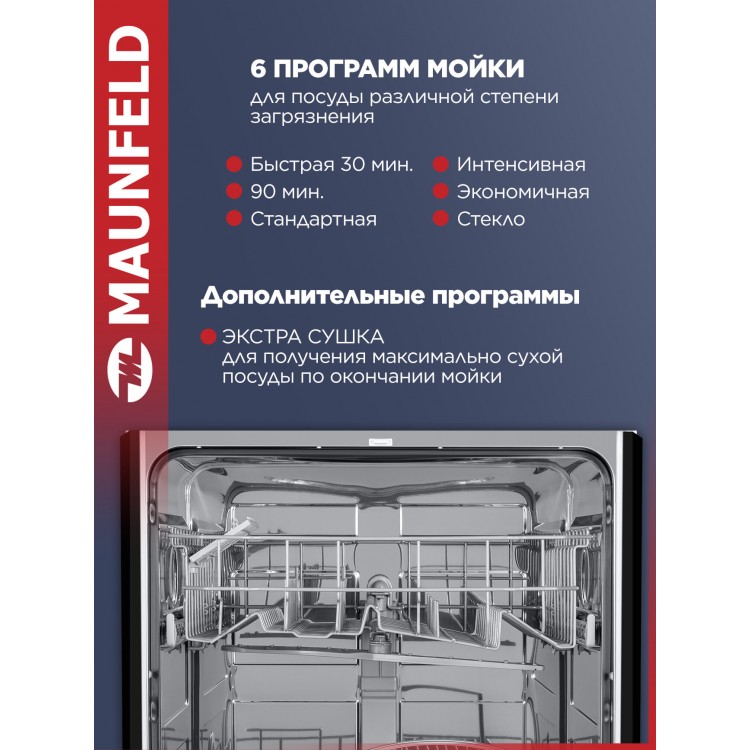 MAUNFELD

6 ПРОГРАММ МОЙКИ
для посуды различной степени загрязнения

• Быстрая 30 мин.
• 90 мин.
• Стандартная

• Интенсивная
• Экономичная
• Стекло

Дополнительные программы

• ЭКСТРА СУШКА
для получения максимально сухой посуды по окончании мойки